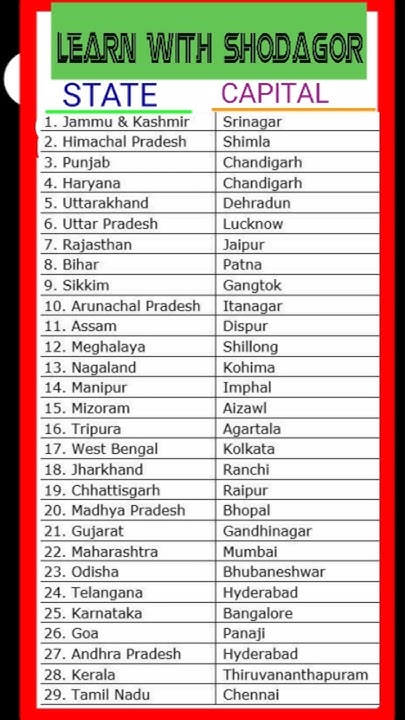 LEARN WITH SHODAGOR

| STATE | CAPITAL |
|---|---|
| 1. Jammu & Kashmir | Srinagar |
| 2. Himachal Pradesh | Shimla |
| 3. Punjab | Chandigarh |
| 4. Haryana | Chandigarh |
| 5. Uttarakhand | Dehradun |
| 6. Uttar Pradesh | Lucknow |
| 7. Rajasthan | Jaipur |
| 8. Bihar | Patna |
| 9. Sikkim | Gangtok |
| 10. Arunachal Pradesh | Itanagar |
| 11. Assam | Dispur |
| 12. Meghalaya | Shillong |
| 13. Nagaland | Kohima |
| 14. Manipur | Imphal |
| 15. Mizoram | Aizawl |
| 16. Tripura | Agartala |
| 17. West Bengal | Kolkata |
| 18. Jharkhand | Ranchi |
| 19. Chhattisgarh | Raipur |
| 20. Madhya Pradesh | Bhopal |
| 21. Gujarat | Gandhinagar |
| 22. Maharashtra | Mumbai |
| 23. Odisha | Bhubaneshwar |
| 24. Telangana | Hyderabad |
| 25. Karnataka | Bangalore |
| 26. Goa | Panaji |
| 27. Andhra Pradesh | Hyderabad |
| 28. Kerala | Thiruvananthapuram |
| 29. Tamil Nadu | Chennai |